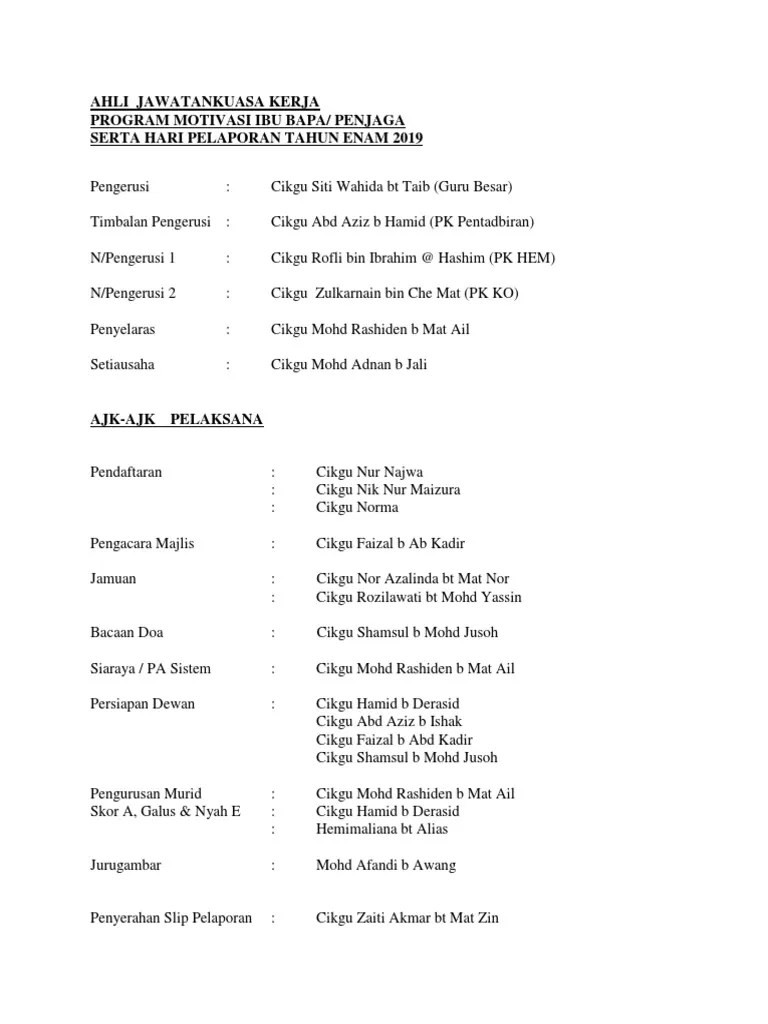 AHLI JAWATANKUASA KERJA
PROGRAM MOTIVASI IBU BAPA/ PENJAGA
SERTA HARI PELAPORAN TAHUN ENAM 2019

Pengerusi : Cikgu Siti Wahida bt Taib (Guru Besar)

Timbalan Pengerusi : Cikgu Abd Aziz b Hamid (PK Pentadbiran)

N/Pengerusi 1 : Cikgu Rofli bin Ibrahim @ Hashim (PK HEM)

N/Pengerusi 2 : Cikgu Zulkarnain bin Che Mat (PK KO)

Penyelaras : Cikgu Mohd Rashiden b Mat Ail

Setiausaha : Cikgu Mohd Adnan b Jali

AJK-AJK PELAKSANA

Pendaftaran : Cikgu Nur Najwa
: Cikgu Nik Nur Maizura
: Cikgu Norma

Pengacara Majlis : Cikgu Faizal b Ab Kadir

Jamuan : Cikgu Nor Azalinda bt Mat Nor
: Cikgu Rozilawati bt Mohd Yassin

Bacaan Doa : Cikgu Shamsul b Mohd Jusoh

Siaraya / PA Sistem : Cikgu Mohd Rashiden b Mat Ail

Persiapan Dewan : Cikgu Hamid b Derasid
Cikgu Abd Aziz b Ishak
Cikgu Faizal b Abd Kadir
Cikgu Shamsul b Mohd Jusoh

Pengurusan Murid : Cikgu Mohd Rashiden b Mat Ail
Skor A, Galus & Nyah E : Cikgu Hamid b Derasid
: Hemimaliana bt Alias

Jurugambar : Mohd Afandi b Awang

Penyerahan Slip Pelaporan : Cikgu Zaiti Akmar bt Mat Zin